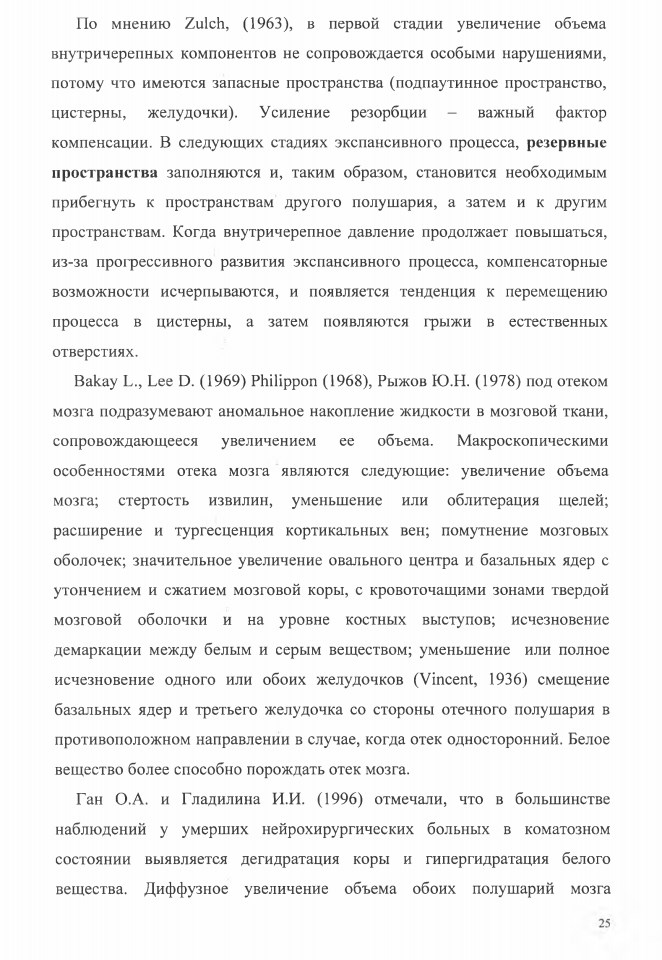 По мнению Zulch, (1963), в первой стадии увеличение объема внутричерепных компонентов не сопровождается особыми нарушениями, потому что имеются запасные пространства (подпаутинное пространство, цистерны, желудочки). Усиление резорбции – важный фактор компенсации. В следующих стадиях экспансивного процесса, резервные пространства заполняются и, таким образом, становится необходимым прибегнуть к пространствам другого полушария, а затем и к другим пространствам. Когда внутричерепное давление продолжает повышаться, из-за прогрессивного развития экспансивного процесса, компенсаторные возможности исчерпываются, и появляется тенденция к перемещению процесса в цистерны, а затем появляются грыжи в естественных отверстиях.

Bakay L., Lee D. (1969) Philippon (1968), Рыжов Ю.Н. (1978) под отеком мозга подразумевают аномальное накопление жидкости в мозговой ткани, сопровождающееся увеличением ее объема. Макроскопическими особенностями отека мозга являются следующие: увеличение объема мозга; стертость извилин, уменьшение или облитерация щелей; расширение и тургесценция кортикальных вен; помутнение мозговых оболочек; значительное увеличение овального центра и базальных ядер с утончением и сжатием мозговой коры, с кровоточащими зонами твердой мозговой оболочки и на уровне костных выступов; исчезновение демаркации между белым и серым веществом; уменьшение или полное исчезновение одного или обоих желудочков (Vincent, 1936) смещение базальных ядер и третьего желудочка со стороны отечного полушария в противоположном направлении в случае, когда отек односторонний. Белое вещество более способно порождать отек мозга.

Ган О.А. и Гладилина И.И. (1996) отмечали, что в большинстве наблюдений у умерших нейрохирургических больных в коматозном состоянии выявляется дегидратация коры и гипергидратация белого вещества. Диффузное увеличение объема обоих полушарий мозга

25